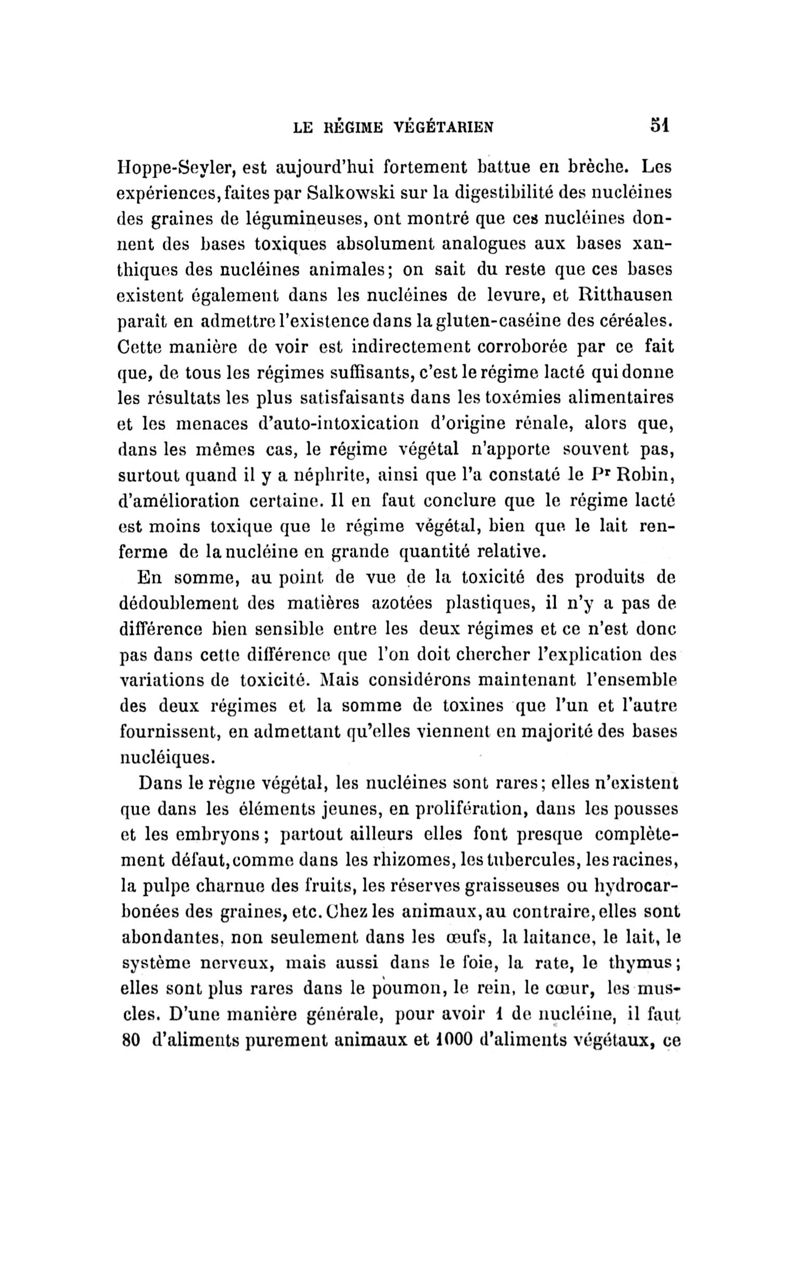 LE RÉGIME VÉGÉTARIEN 51

Hoppe-Seyler, est aujourd'hui fortement battue en brèche. Les expériences, faites par Salkowski sur la digestibilité des nucléines des graines de légumineuses, ont montré que ces nucléines donnent des bases toxiques absolument analogues aux bases xanthiques des nucléines animales; on sait du reste que ces bases existent également dans les nucléines de levure, et Ritthausen paraît en admettre l'existence dans la gluten-caséine des céréales. Cette manière de voir est indirectement corroborée par ce fait que, de tous les régimes suffisants, c'est le régime lacté qui donne les résultats les plus satisfaisants dans les toxémies alimentaires et les menaces d'auto-intoxication d'origine rénale, alors que, dans les mêmes cas, le régime végétal n'apporte souvent pas, surtout quand il y a néphrite, ainsi que l'a constaté le Pr Robin, d'amélioration certaine. Il en faut conclure que le régime lacté est moins toxique que le régime végétal, bien que le lait renferme de la nucléine en grande quantité relative.

En somme, au point de vue de la toxicité des produits de dédoublement des matières azotées plastiques, il n'y a pas de différence bien sensible entre les deux régimes et ce n'est donc pas dans cette différence que l'on doit chercher l'explication des variations de toxicité. Mais considérons maintenant l'ensemble des deux régimes et la somme de toxines que l'un et l'autre fournissent, en admettant qu'elles viennent en majorité des bases nucléiques.

Dans le règne végétal, les nucléines sont rares; elles n'existent que dans les éléments jeunes, en prolifération, dans les pousses et les embryons; partout ailleurs elles font presque complètement défaut, comme dans les rhizomes, les tubercules, les racines, la pulpe charnue des fruits, les réserves graisseuses ou hydrocarbonées des graines, etc. Chez les animaux, au contraire, elles sont abondantes, non seulement dans les œufs, la laitance, le lait, le système nerveux, mais aussi dans le foie, la rate, le thymus; elles sont plus rares dans le poumon, le rein, le cœur, les muscles. D'une manière générale, pour avoir 1 de nucléine, il faut 80 d'aliments purement animaux et 1000 d'aliments végétaux, ce